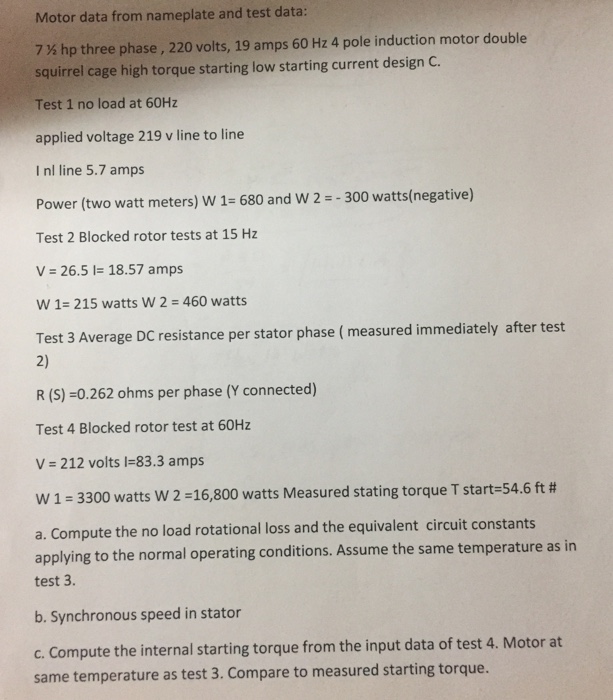 Motor data from nameplate and test data:

7 ½ hp three phase , 220 volts, 19 amps 60 Hz 4 pole induction motor double squirrel cage high torque starting low starting current design C.

Test 1 no load at 60Hz

applied voltage 219 v line to line

I nl line 5.7 amps

Power (two watt meters) W 1= 680 and W 2 = - 300 watts(negative)

Test 2 Blocked rotor tests at 15 Hz

V = 26.5 I= 18.57 amps

W 1= 215 watts W 2 = 460 watts

Test 3 Average DC resistance per stator phase ( measured immediately after test 2)

R (S) =0.262 ohms per phase (Y connected)

Test 4 Blocked rotor test at 60Hz

V = 212 volts I=83.3 amps

W 1 = 3300 watts W 2 =16,800 watts Measured stating torque T start=54.6 ft #

a. Compute the no load rotational loss and the equivalent circuit constants applying to the normal operating conditions. Assume the same temperature as in test 3.

b. Synchronous speed in stator

c. Compute the internal starting torque from the input data of test 4. Motor at same temperature as test 3. Compare to measured starting torque.